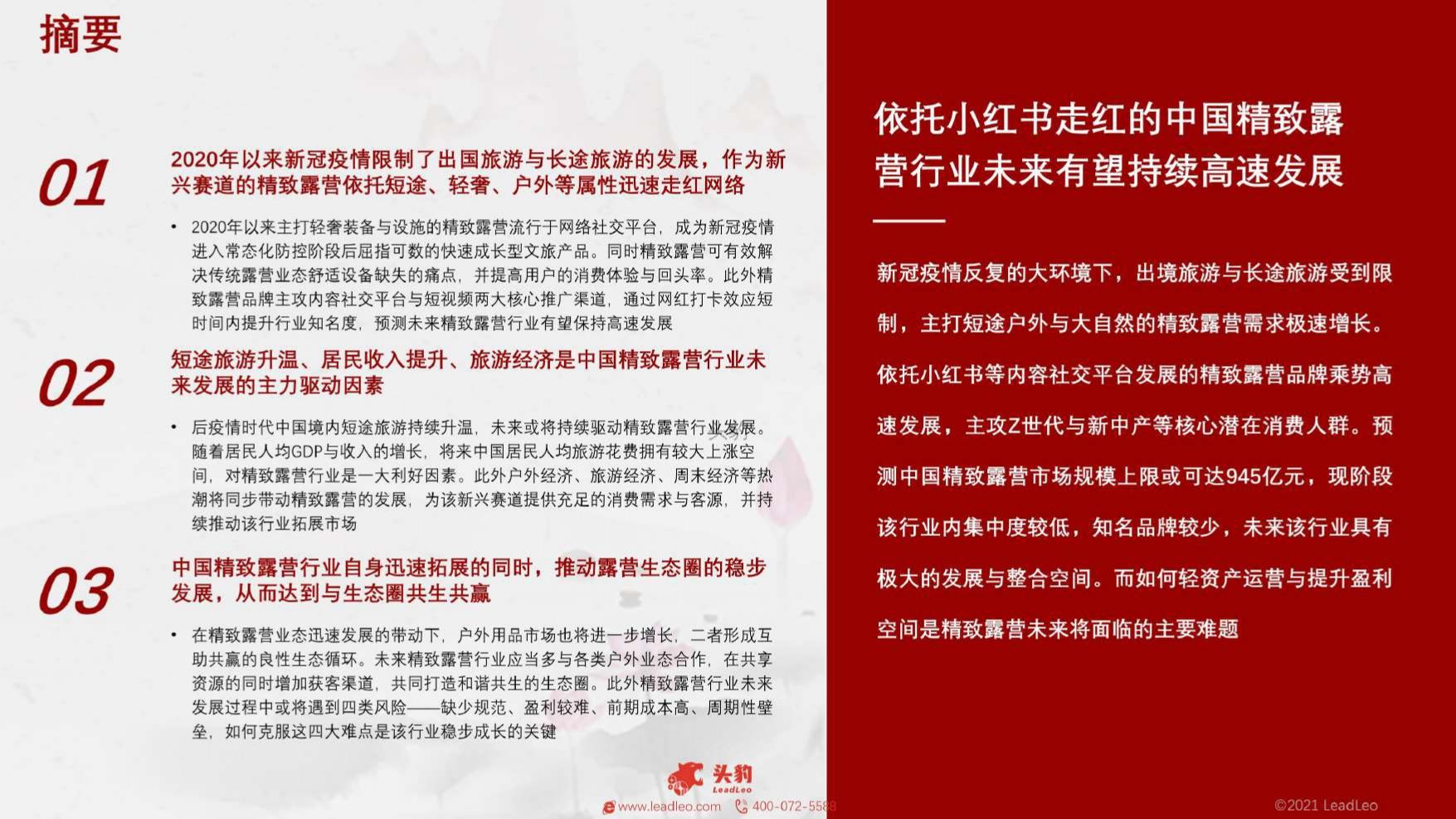 摘要

01

2020年以来新冠疫情限制了出国旅游与长途旅游的发展，作为新兴赛道的精致露营依托短途、轻奢、户外等属性迅速走红网络

• 2020年以来主打轻奢装备与设施的精致露营流行于网络社交平台，成为新冠疫情进入常态化防控阶段后屈指可数的快速成长型文旅产品。同时精致露营可有效解决传统露营业态舒适设备缺失的痛点，并提高用户的消费体验与回头率。此外精致露营品牌主攻内容社交平台与短视频两大核心推广渠道，通过网红打卡效应短时间内提升行业知名度，预测未来精致露营行业有望保持高速发展

02

短途旅游升温、居民收入提升、旅游经济是中国精致露营行业未来发展的主力驱动因素

• 后疫情时代中国境内短途旅游持续升温，未来或将持续驱动精致露营行业发展。随着居民人均GDP与收入的增长，将来中国居民人均旅游花费拥有较大上涨空间，对精致露营行业是一大利好因素。此外户外经济、旅游经济、周末经济等热潮将同步带动精致露营的发展，为该新兴赛道提供充足的消费需求与客源，并持续推动该行业拓展市场

03

中国精致露营行业自身迅速拓展的同时，推动露营生态圈的稳步发展，从而达到与生态圈共生共赢

• 在精致露营业态迅速发展的带动下，户外用品市场也将进一步增长，二者形成互助共赢的良性生态循环。未来精致露营行业应当多与各类户外业态合作，在共享资源的同时增加获客渠道，共同打造和谐共生的生态圈。此外精致露营行业未来发展过程中或将遇到四类风险——缺少规范、盈利较难、前期成本高、周期性壁垒，如何克服这四大难点是该行业稳步成长的关键

头豹 LeadLeo
www.leadleo.com 400-072-5588

依托小红书走红的中国精致露营行业未来有望持续高速发展

新冠疫情反复的大环境下，出境旅游与长途旅游受到限制，主打短途户外与大自然的精致露营需求极速增长。依托小红书等内容社交平台发展的精致露营品牌乘势高速发展，主攻Z世代与新中产等核心潜在消费人群。预测中国精致露营市场规模上限或可达945亿元，现阶段该行业内集中度较低，知名品牌较少，未来该行业具有极大的发展与整合空间。而如何轻资产运营与提升盈利空间是精致露营未来将面临的主要难题

©2021 LeadLeo